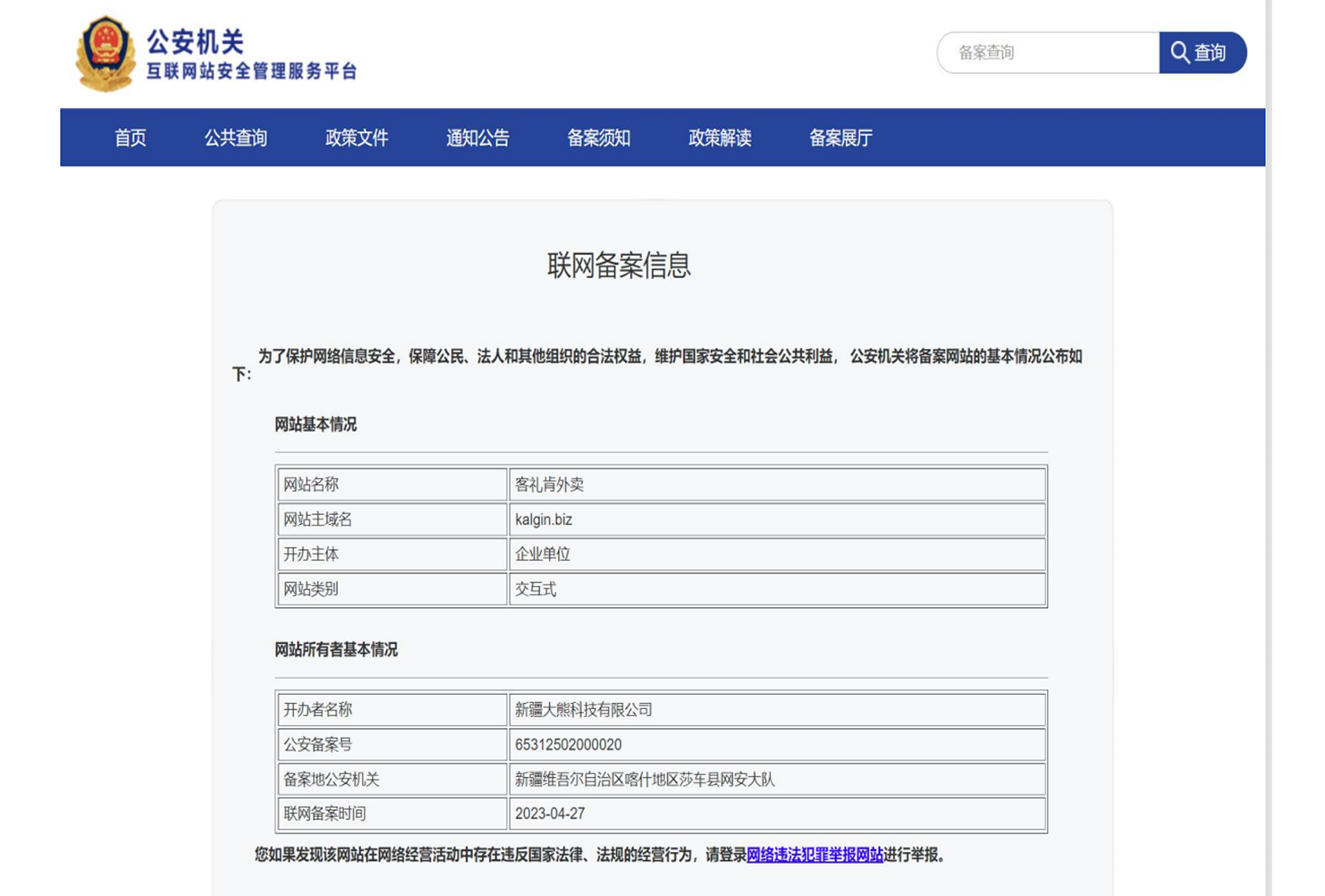 公安机关
互联网站安全管理服务平台

备案查询
查询

首页 公共查询 政策文件 通知公告 备案须知 政策解读 备案展厅

联网备案信息

为了保护网络信息安全，保障公民、法人和其他组织的合法权益，维护国家安全和社会公共利益，公安机关将备案网站的基本情况公布如下:

网站基本情况

| 网站名称 | 客礼肯外卖 |
|---|---|
| 网站主域名 | kalgin.biz |
| 开办主体 | 企业单位 |
| 网站类别 | 交互式 |

网站所有者基本情况

| 开办者名称 | 新疆大熊科技有限公司 |
|---|---|
| 公安备案号 | 65312502000020 |
| 备案地公安机关 | 新疆维吾尔自治区喀什地区莎车县网安大队 |
| 联网备案时间 | 2023-04-27 |

您如果发现该网站在网络经营活动中存在违反国家法律、法规的经营行为，请登录网络违法犯罪举报网站进行举报。